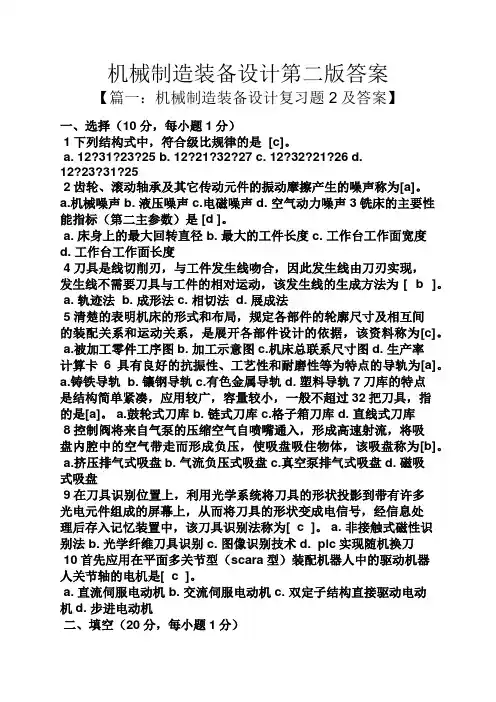 机械制造装备设计第二版答案

【篇一：机械制造装备设计复习题 2 及答案】

一、选择（10 分，每小题 1 分）

1 下列结构式中，符合级比规律的是 [c]。

a. 12?31?23?25 b. 12?21?32?27 c. 12?32?21?26 d. 12?23?31?25

2 齿轮、滚动轴承及其它传动元件的振动摩擦产生的噪声称为[a]。

a.机械噪声 b. 液压噪声 c.电磁噪声 d. 空气动力噪声 3 铣床的主要性能指标（第二主参数）是 [d ]。

a. 床身上的最大回转直径 b. 最大的工件长度 c. 工作台工作面宽度 d. 工作台工作面长度

4 刀具是线切削刃，与工件发生线吻合，因此发生线由刀刃实现，发生线不需要刀具与工件的相对运动，该发生线的生成方法为 [ b ]。

a. 轨迹法 b. 成形法 c. 相切法 d. 展成法

5 清楚的表明机床的形式和布局，规定各部件的轮廓尺寸及相互间的装配关系和运动关系，是展开各部件设计的依据，该资料称为[c]。

a.被加工零件工序图 b. 加工示意图 c.机床总联系尺寸图 d. 生产率计算卡 6 具有良好的抗振性、工艺性和耐磨性等为特点的导轨为[a]。

a.铸铁导轨 b. 镶钢导轨 c.有色金属导轨 d. 塑料导轨 7 刀库的特点是结构简单紧凑，应用较广，容量较小，一般不超过 32 把刀具，指的是[a]。 a. 鼓轮式刀库 b. 链式刀库 c.格子箱刀库 d. 直线式刀库

8 控制阀将来自气泵的压缩空气自喷嘴通入，形成高速射流，将吸盘内腔中的空气带走而形成负压，使吸盘吸住物体，该吸盘称为[b]。

a.挤压排气式吸盘 b. 气流负压式吸盘 c.真空泵排气式吸盘 d. 磁吸式吸盘

9 在刀具识别位置上，利用光学系统将刀具的形状投影到带有许多光电元件组成的屏幕上，从而将刀具的形状变成电信号，经信息处理后存入记忆装置中，该刀具识别法称为[ c ]。 a. 非接触式磁性识别法 b. 光学纤维刀具识别 c. 图像识别技术 d. plc 实现随机换刀

10 首先应用在平面多关节型（scara 型）装配机器人中的驱动机器人关节轴的电机是[ c ]。

a. 直流伺服电动机 b. 交流伺服电动机 c. 双定子结构直接驱动电动机 d. 步进电动机

二、填空（20 分，每小题 1 分）